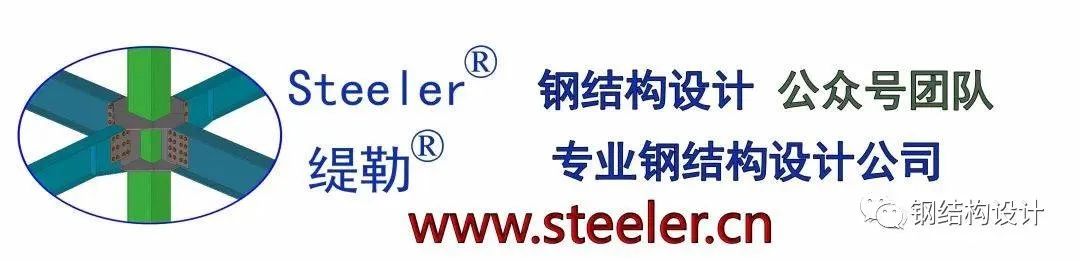 Steeler®
缇勒®
钢结构设计 公众号团队
专业钢结构设计公司
www.steeler.cn
钢结构设计